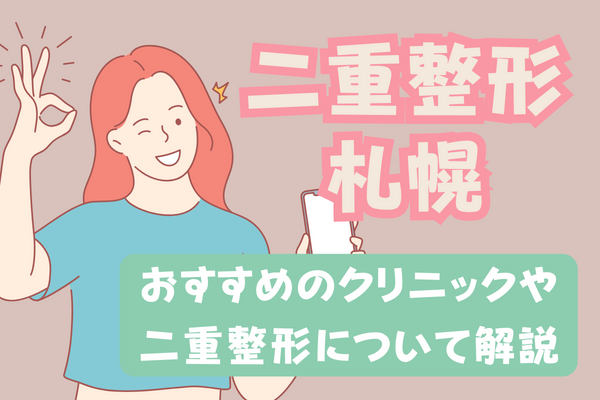 二重整形
札幌

おすすめのクリニックや
二重整形について解説